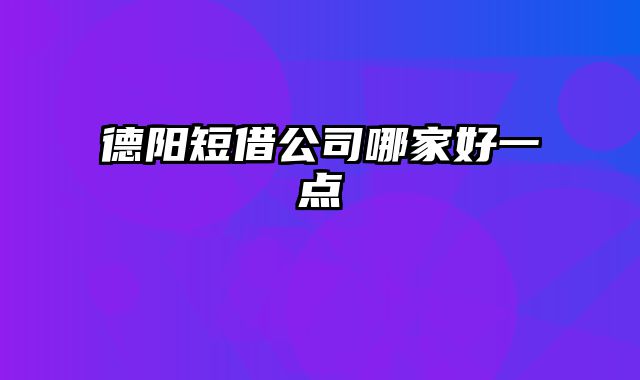 德阳短借公司哪家好一点